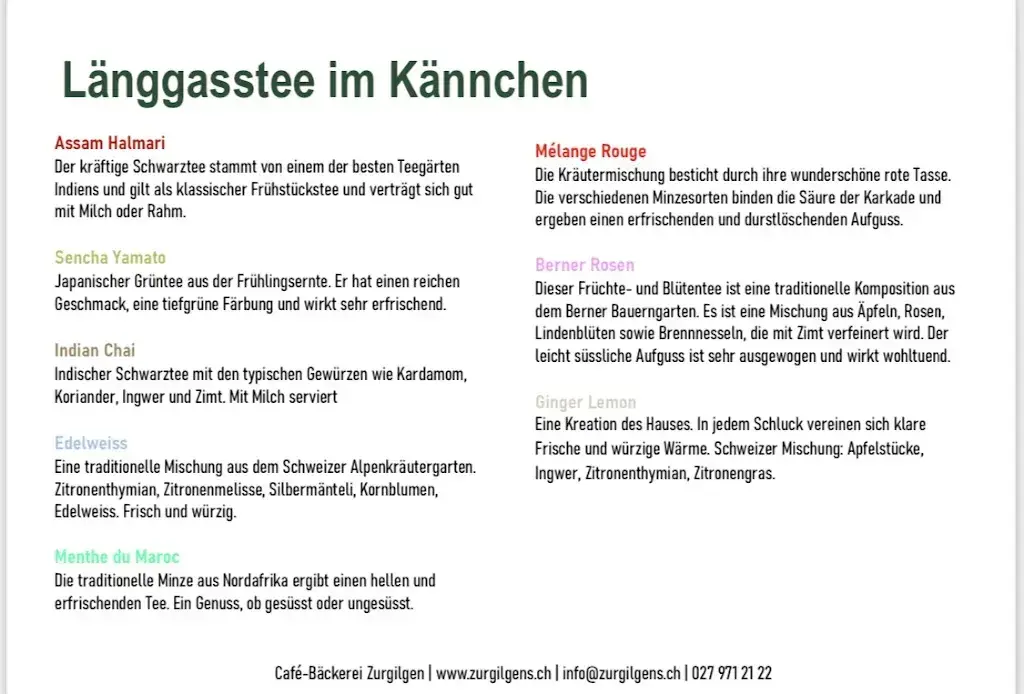 Länggasstee im Kännchen

Assam Halmari
Der kräftige Schwarztee stammt von einem der besten Teegärten Indiens und gilt als klassischer Frühstückstee und verträgt sich gut mit Milch oder Rahm.

Sencha Yamato
Japanischer Grüntee aus der Frühlingsernte. Er hat einen reichen Geschmack, eine tiefgrüne Färbung und wirkt sehr erfrischend.

Indian Chai
Indischer Schwarztee mit den typischen Gewürzen wie Kardamom, Koriander, Ingwer und Zimt. Mit Milch serviert

Edelweiss
Eine traditionelle Mischung aus dem Schweizer Alpenkräutergarten. Zitronenthymian, Zitronenmelisse, Silbermänteli, Kornblumen, Edelweiss. Frisch und würzig.

Menthe du Maroc
Die traditionelle Minze aus Nordafrika ergibt einen hellen und erfrischenden Tee. Ein Genuss, ob gesüsst oder ungesüsst.

Mélange Rouge
Die Kräutermischung besticht durch ihre wunderschöne rote Tasse. Die verschiedenen Minzesorten binden die Säure der Karkade und ergeben einen erfrischenden und durstlöschenden Aufguss.

Berner Rosen
Dieser Früchte- und Blütentee ist eine traditionelle Komposition aus dem Berner Bauerngarten. Es ist eine Mischung aus Äpfeln, Rosen, Lindenblüten sowie Brennnesseln, die mit Zimt verfeinert wird. Der leicht süssliche Aufguss ist sehr ausgewogen und wirkt wohltuend.

Ginger Lemon
Eine Kreation des Hauses. In jedem Schluck vereinen sich klare Frische und würzige Wärme. Schweizer Mischung: Apfelstücke, Ingwer, Zitronenthymian, Zitronengras.

Café-Bäckerei Zurgilgen | www.zurgilgens.ch | info@zurgilgens.ch | 027 971 21 22